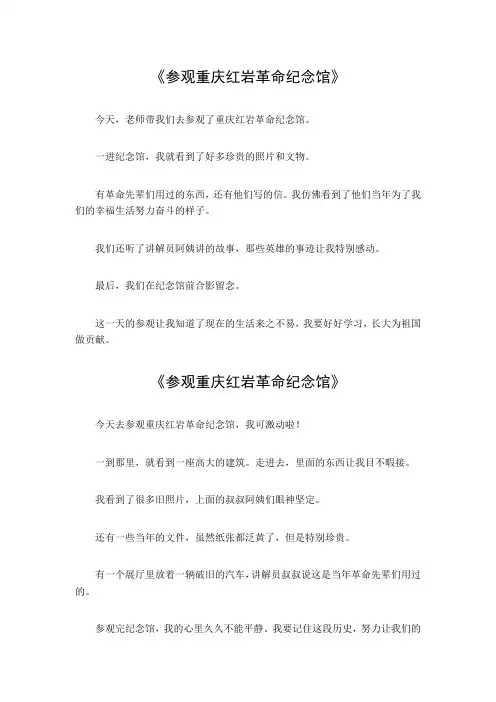 《参观重庆红岩革命纪念馆》

今天，老师带我们去参观了重庆红岩革命纪念馆。

一进纪念馆，我就看到了好多珍贵的照片和文物。

有革命先辈们用过的东西，还有他们写的信。我仿佛看到了他们当年为了我们的幸福生活努力奋斗的样子。

我们还听了讲解员阿姨讲的故事，那些英雄的事迹让我特别感动。

最后，我们在纪念馆前合影留念。

这一天的参观让我知道了现在的生活来之不易，我要好好学习，长大为祖国做贡献。

《参观重庆红岩革命纪念馆》

今天去参观重庆红岩革命纪念馆，我可激动啦！

一到那里，就看到一座高大的建筑。走进去，里面的东西让我目不暇接。

我看到了很多旧照片，上面的叔叔阿姨们眼神坚定。

还有一些当年的文件，虽然纸张都泛黄了，但是特别珍贵。

有一个展厅里放着一辆破旧的汽车，讲解员叔叔说这是当年革命先辈们用过的。

参观完纪念馆，我的心里久久不能平静。我要记住这段历史，努力让我们的